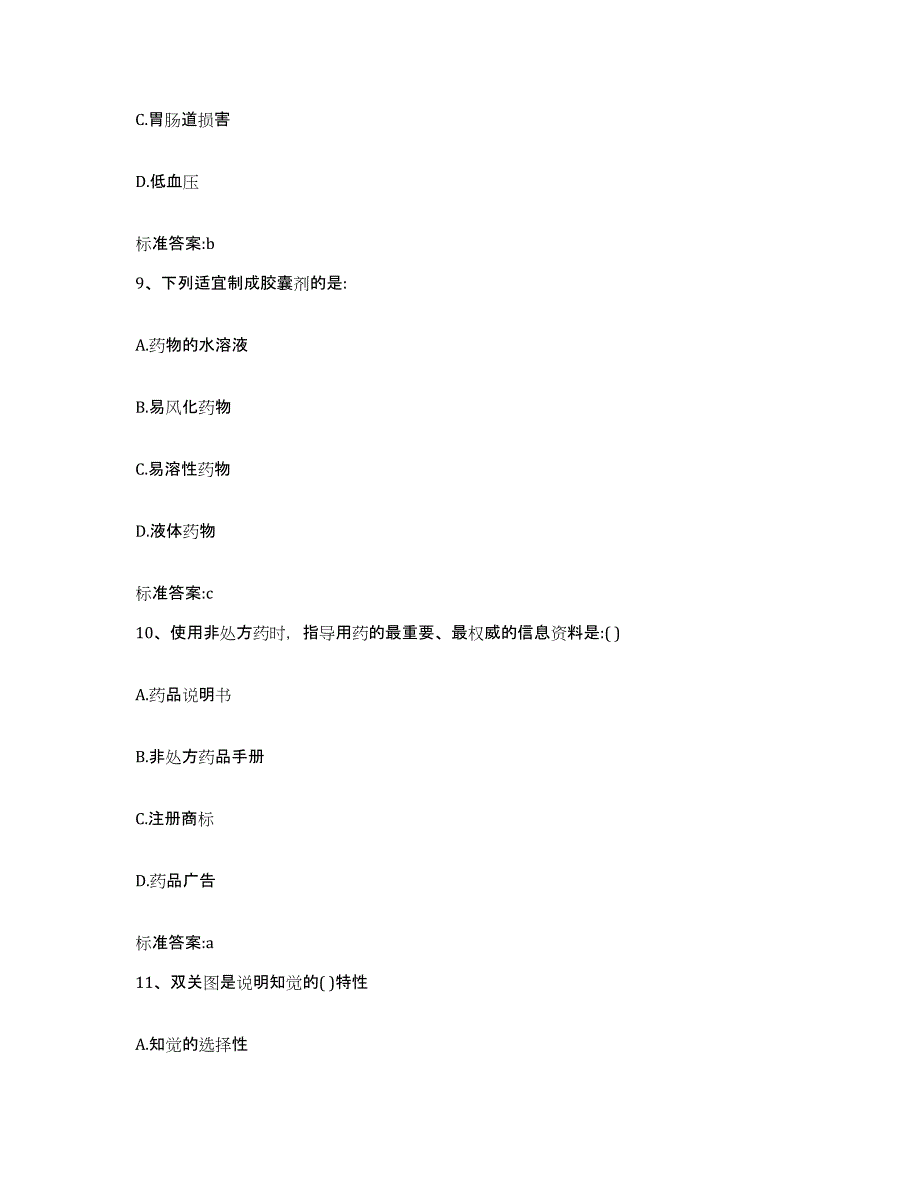 C.胃肠道损害

D.低血压

标准答案:b

9、下列适宜制成胶囊剂的是:

A.药物的水溶液

B.易风化药物

C.易溶性药物

D.液体药物

标准答案:c

10、使用非处方药时，指导用药的最重要、最权威的信息资料是:( )

A.药品说明书

B.非处方药品手册

C.注册商标

D.药品广告

标准答案:a

11、双关图是说明知觉的( )特性

A.知觉的选择性